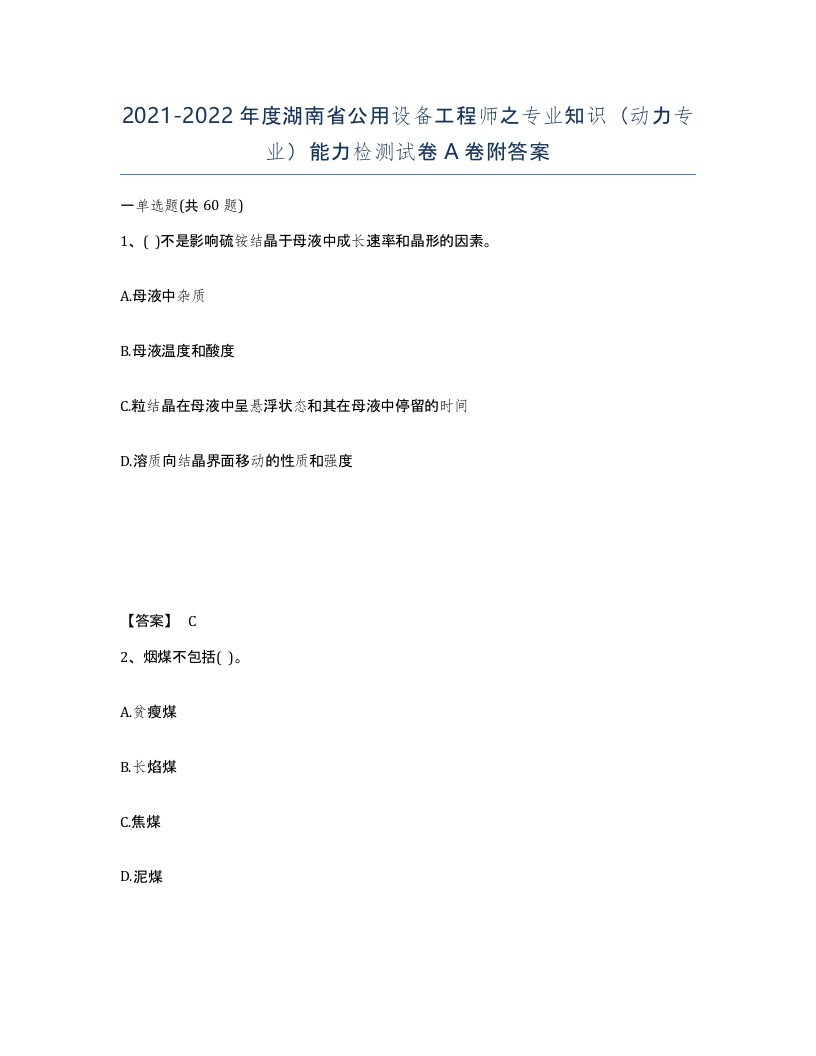 2021-2022年度湖南省公用设备工程师之专业知识（动力专业）能力检测试卷A卷附答案

一单选题(共60题)

1、( )不是影响硫铵结晶于母液中成长速率和晶形的因素。

A.母液中杂质

B.母液温度和酸度

C.粒结晶在母液中呈悬浮状态和其在母液中停留的时间

D.溶质向结晶界面移动的性质和强度

【答案】 C

2、烟煤不包括( )。

A.贫瘦煤

B.长焰煤

C.焦煤

D.泥煤